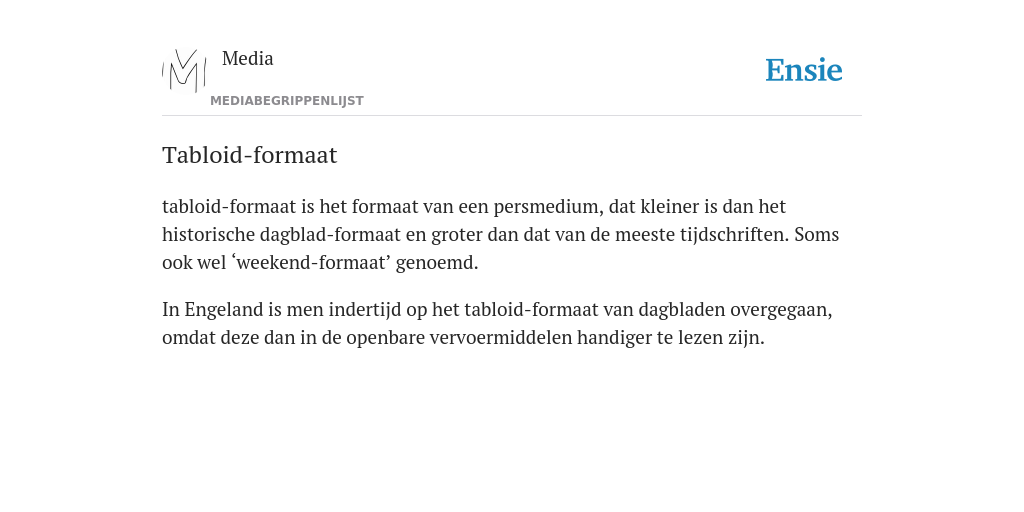 Media
MEDIABEGRIPPENLIJST

Ensie

Tabloid-formaat

tabloid-formaat is het formaat van een persmedium, dat kleiner is dan het historische dagblad-formaat en groter dan dat van de meeste tijdschriften. Soms ook wel ‘weekend-formaat’ genoemd.

In Engeland is men indertijd op het tabloid-formaat van dagbladen overgegaan, omdat deze dan in de openbare vervoermiddelen handiger te lezen zijn.